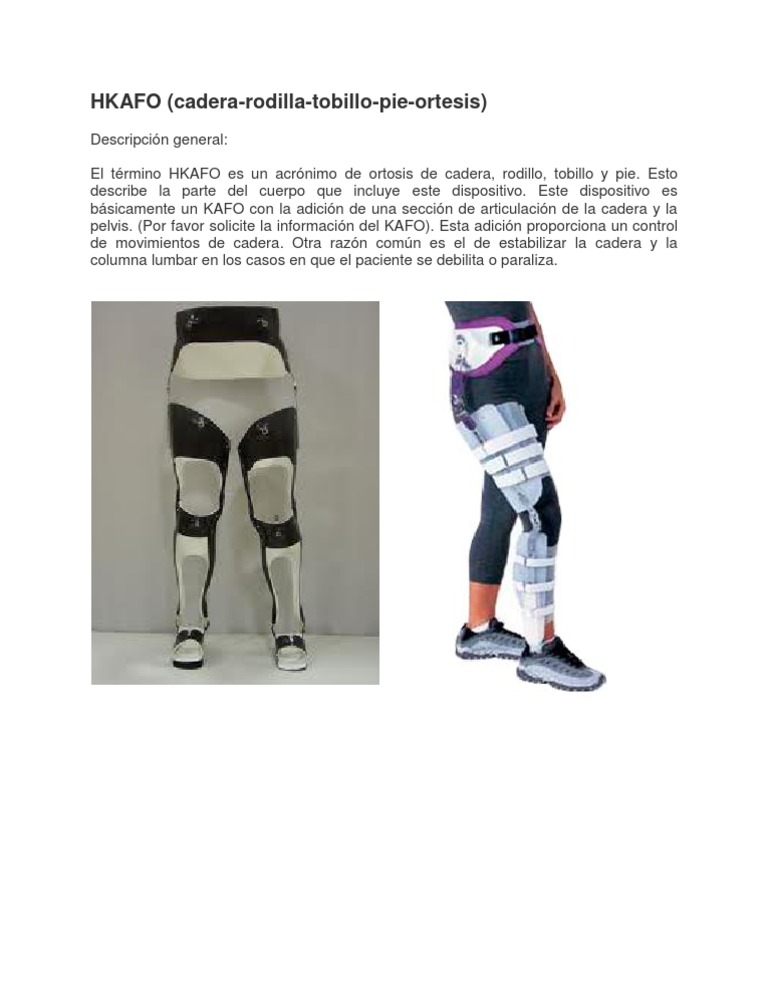 HKAFO (cadera-rodilla-tobillo-pie-ortesis)

Descripción general:

El término HKAFO es un acrónimo de ortosis de cadera, rodillo, tobillo y pie. Esto describe la parte del cuerpo que incluye este dispositivo. Este dispositivo es básicamente un KAFO con la adición de una sección de articulación de la cadera y la pelvis. (Por favor solicite la información del KAFO). Esta adición proporciona un control de movimientos de cadera. Otra razón común es el de estabilizar la cadera y la columna lumbar en los casos en que el paciente se debilita o paraliza.